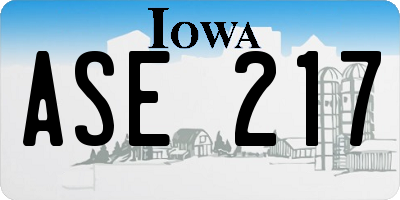 IOWA
ASE 217